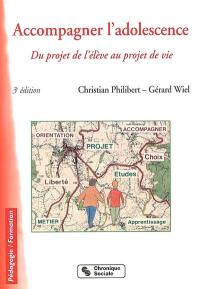 Accompagner l'adolescence

Du projet de l'élève au projet de vie

3ᵉ édition

Christian Philibert – Gérard Wiel

ORIENTATION
ACCOMPAGNER
PROJET
Choix
Etudes
Liberté
METIER
Apprentissage

Pédagogie / Formation

Chronique Sociale